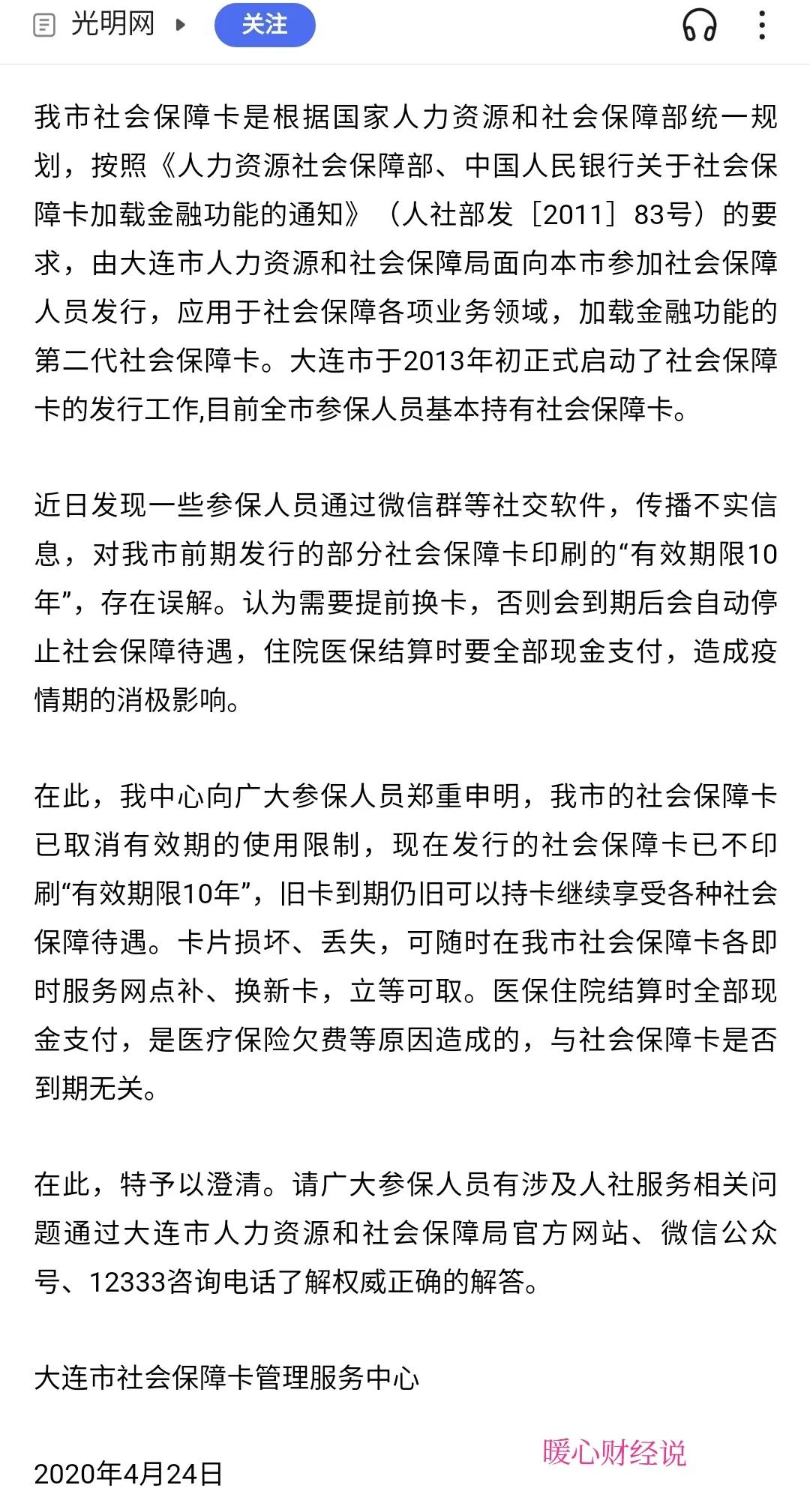 光明网 关注

我市社会保障卡是根据国家人力资源和社会保障部统一规划，按照《人力资源社会保障部、中国人民银行关于社会保障卡加载金融功能的通知》（人社部发［2011］83号）的要求，由大连市人力资源和社会保障局面向本市参加社会保障人员发行，应用于社会保障各项业务领域，加载金融功能的第二代社会保障卡。大连市于2013年初正式启动了社会保障卡的发行工作,目前全市参保人员基本持有社会保障卡。

近日发现一些参保人员通过微信群等社交软件，传播不实信息，对我市前期发行的部分社会保障卡印刷的“有效期限10年”，存在误解。认为需要提前换卡，否则会到期后会自动停止社会保障待遇，住院医保结算时要全部现金支付，造成疫情期的消极影响。

在此，我中心向广大参保人员郑重申明，我市的社会保障卡已取消有效期的使用限制，现在发行的社会保障卡已不印刷“有效期限10年”，旧卡到期仍旧可以持卡继续享受各种社会保障待遇。卡片损坏、丢失，可随时在我市社会保障卡各即时服务网点补、换新卡，立等可取。医保住院结算时全部现金支付，是医疗保险欠费等原因造成的，与社会保障卡是否到期无关。

在此，特予以澄清。请广大参保人员有涉及人社服务相关问题通过大连市人力资源和社会保障局官方网站、微信公众号、12333咨询电话了解权威正确的解答。

大连市社会保障卡管理服务中心

暖心财经说

2020年4月24日